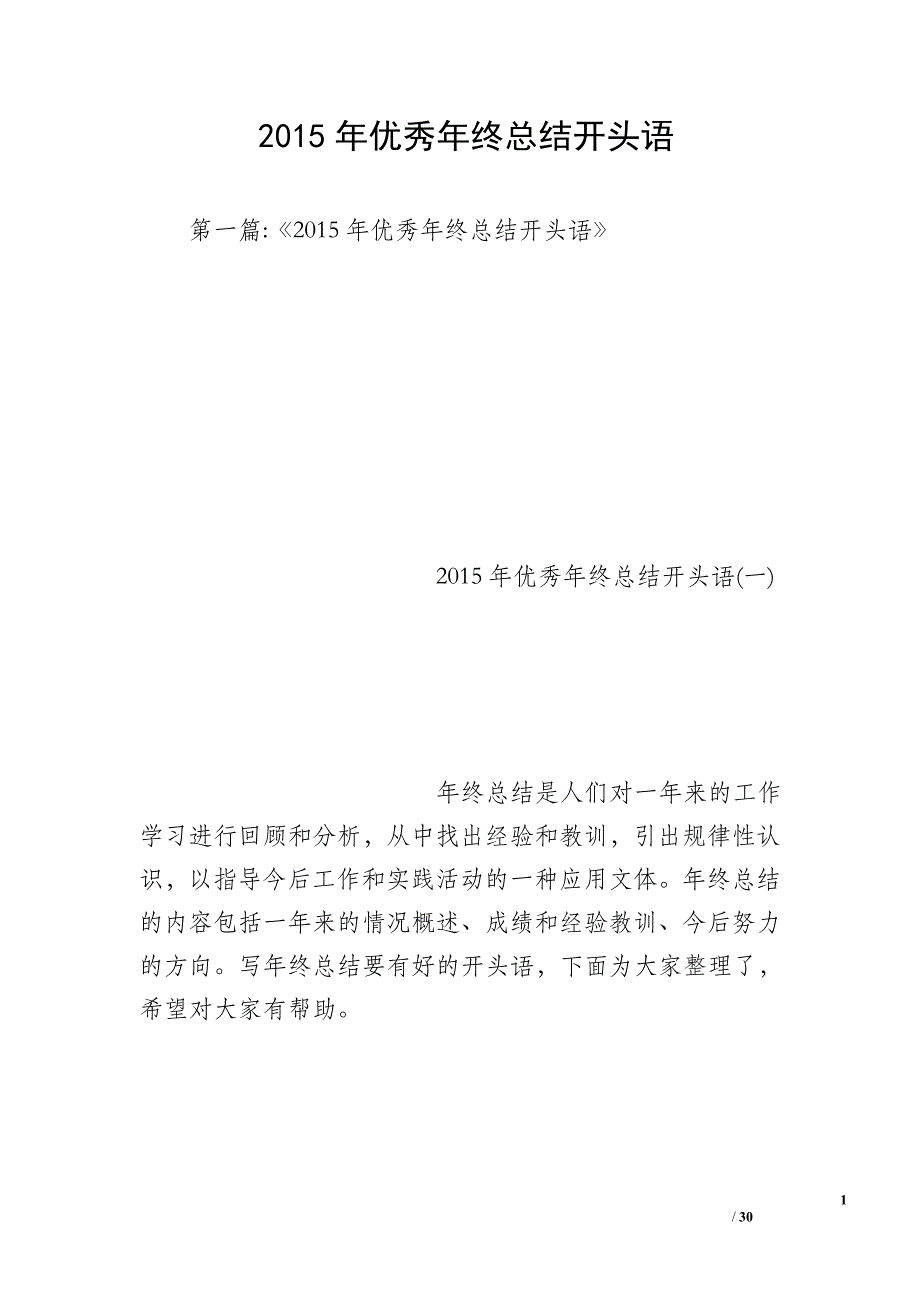 2015 年优秀年终总结开头语

第一篇:《2015 年优秀年终总结开头语》

2015 年优秀年终总结开头语(一)

年终总结是人们对一年来的工作学习进行回顾和分析，从中找出经验和教训，引出规律性认识，以指导今后工作和实践活动的一种应用文体。年终总结的内容包括一年来的情况概述、成绩和经验教训、今后努力的方向。写年终总结要有好的开头语，下面为大家整理了，希望对大家有帮助。

1
/ 30